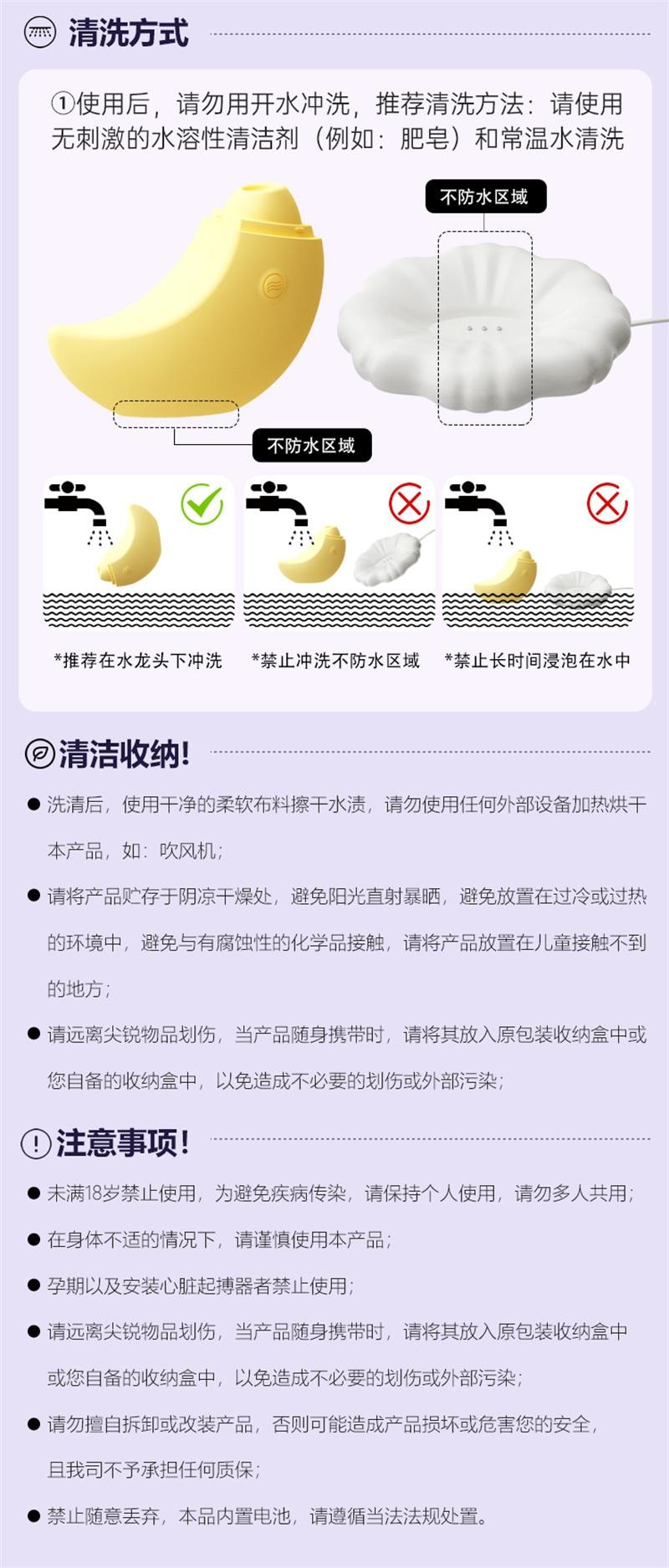 清洗方式

①使用后，请勿用开水冲洗，推荐清洗方法：请使用无刺激的水溶性清洁剂（例如：肥皂）和常温水清洗

不防水区域

不防水区域

*推荐在水龙头下冲洗

*禁止冲洗不防水区域

*禁止长时间浸泡在水中

清洁收纳!

● 洗清后，使用干净的柔软布料擦干水渍，请勿使用任何外部设备加热烘干本产品，如：吹风机；

● 请将产品贮存于阴凉干燥处，避免阳光直射暴晒，避免放置在过冷或过热的环境中，避免与有腐蚀性的化学品接触，请将产品放置在儿童接触不到的地方；

● 请远离尖锐物品划伤，当产品随身携带时，请将其放入原包装收纳盒中或您自备的收纳盒中，以免造成不必要的划伤或外部污染；

注意事项!

● 未满18岁禁止使用，为避免疾病传染，请保持个人使用，请勿多人共用；

● 在身体不适的情况下，请谨慎使用本产品；

● 孕期以及安装心脏起搏器者禁止使用；

● 请远离尖锐物品划伤，当产品随身携带时，请将其放入原包装收纳盒中或您自备的收纳盒中，以免造成不必要的划伤或外部污染；

● 请勿擅自拆卸或改装产品，否则可能造成产品损坏或危害您的安全，且我司不予承担任何质保；

● 禁止随意丢弃，本品内置电池，请遵循当法法规处置。